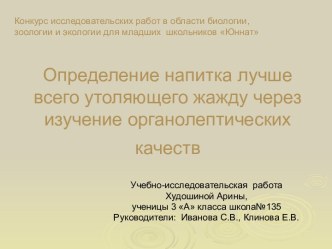 Конкурс исследовательских работ в области биологии, зоологии и экологии для младших школьников «Юннат»

Определение напитка лучше всего утоляющего жажду через изучение органолептических качеств

Учебно-исследовательская работа
Худошиной Арины,
ученицы 3 «А» класса школа№135
Руководители: Иванова С.В., Клинова Е.В.